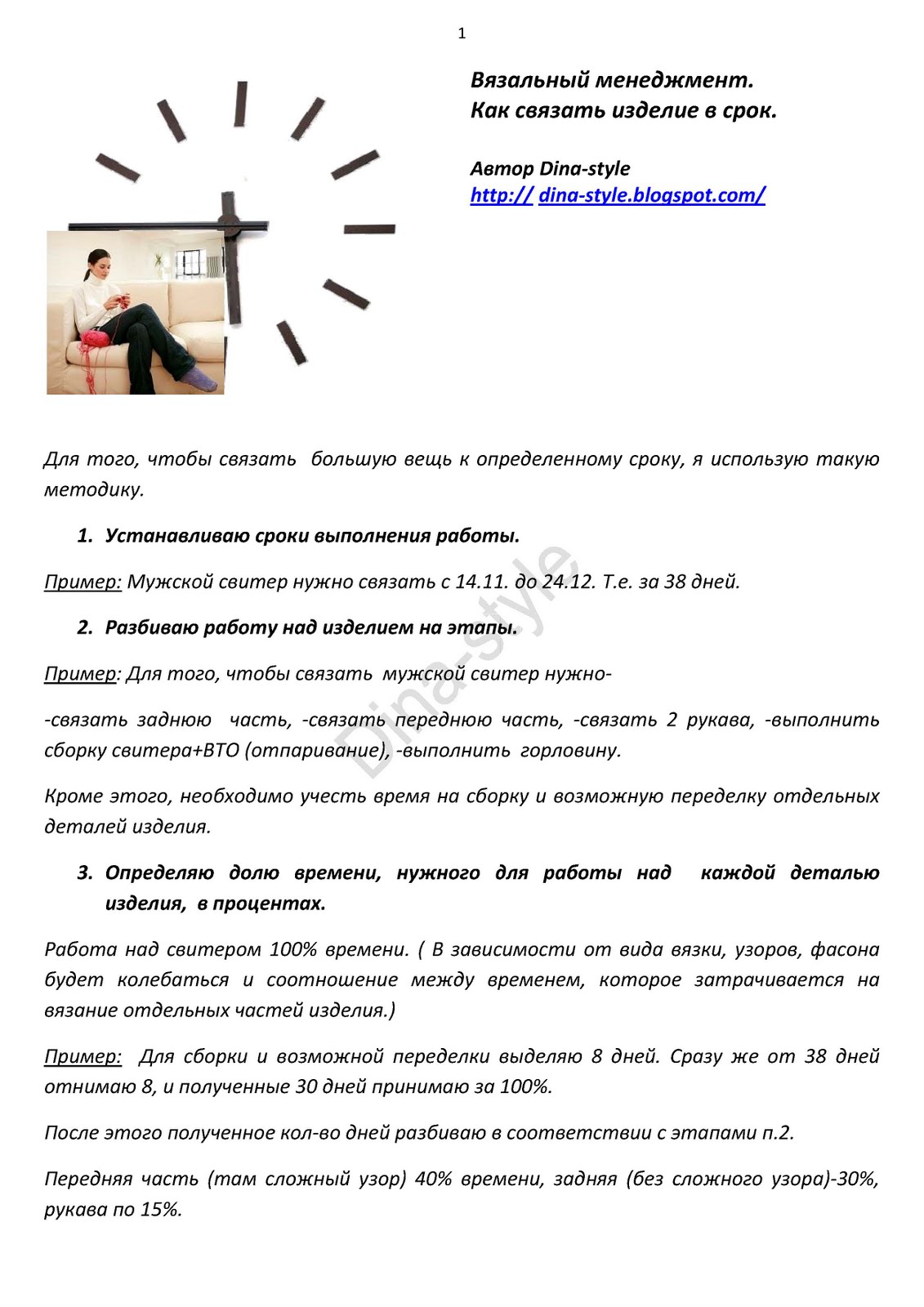 1

Вязальный менеджмент.
Как связать изделие в срок.

Автор Dina-style
http:// dina-style.blogspot.com/

Для того, чтобы связать большую вещь к определенному сроку, я использую такую методику.

1. Устанавливаю сроки выполнения работы.

Пример: Мужской свитер нужно связать с 14.11. до 24.12. Т.е. за 38 дней.

2. Разбиваю работу над изделием на этапы.

Пример: Для того, чтобы связать мужской свитер нужно-

-связать заднюю часть, -связать переднюю часть, -связать 2 рукава, -выполнить сборку свитера+ВТО (отпаривание), -выполнить горловину.

Кроме этого, необходимо учесть время на сборку и возможную переделку отдельных деталей изделия.

3. Определяю долю времени, нужного для работы над каждой деталью изделия, в процентах.

Работа над свитером 100% времени. ( В зависимости от вида вязки, узоров, фасона будет колебаться и соотношение между временем, которое затрачивается на вязание отдельных частей изделия.)

Пример: Для сборки и возможной переделки выделяю 8 дней. Сразу же от 38 дней отнимаю 8, и полученные 30 дней принимаю за 100%.

После этого полученное кол-во дней разбиваю в соответствии с этапами п.2.

Передняя часть (там сложный узор) 40% времени, задняя (без сложного узора)-30%, рукава по 15%.

Dina-style